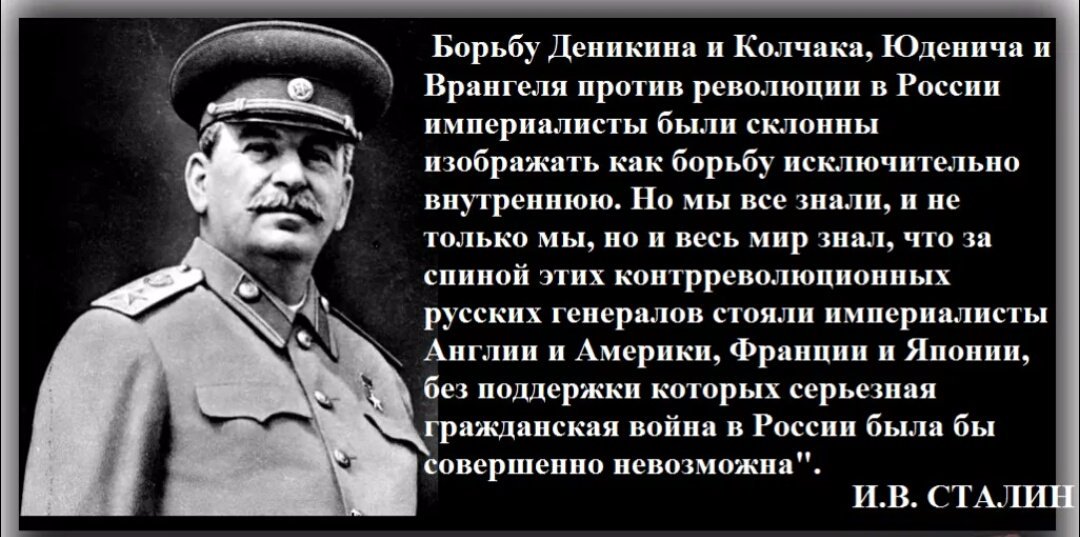 Борьбу Деникина и Колчака, Юденича и Врангеля против революции в России империалисты были склонны изображать как борьбу исключительно внутреннюю. Но мы все знали, и не только мы, но и весь мир знал, что за спиной этих контрреволюционных русских генералов стояли империалисты Англии и Америки, Франции и Японии, без поддержки которых серьезная гражданская война в России была бы совершенно невозможна".

И.В. СТАЛИН